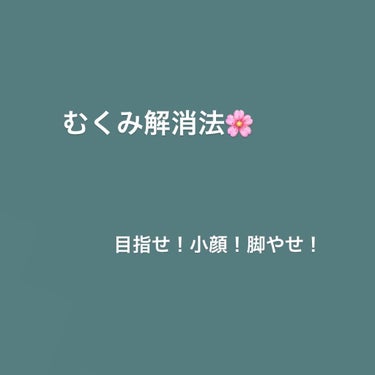 むくみ解消法🌸

目指せ！小顔！脚やせ！